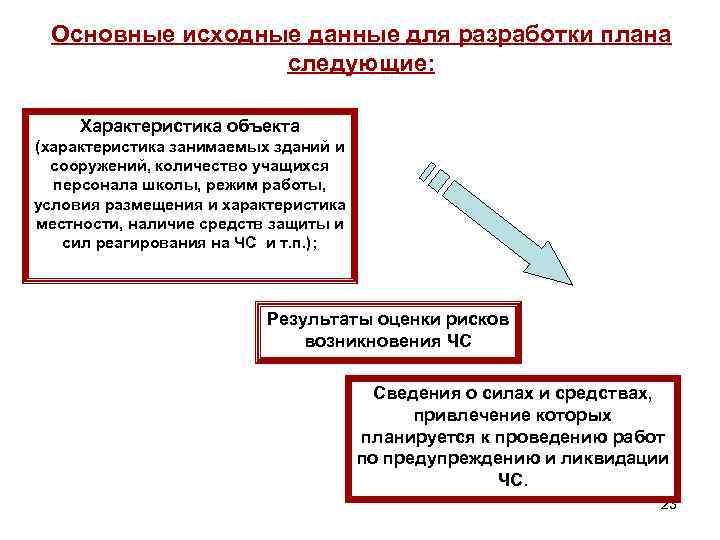 Основные исходные данные для разработки плана следующие:

Характеристика объекта (характеристика занимаемых зданий и сооружений, количество учащихся персонала школы, режим работы, условия размещения и характеристика местности, наличие средств защиты и сил реагирования на ЧС и т.п.);

Результаты оценки рисков возникновения ЧС

Сведения о силах и средствах, привлечение которых планируется к проведению работ по предупреждению и ликвидации ЧС.

23